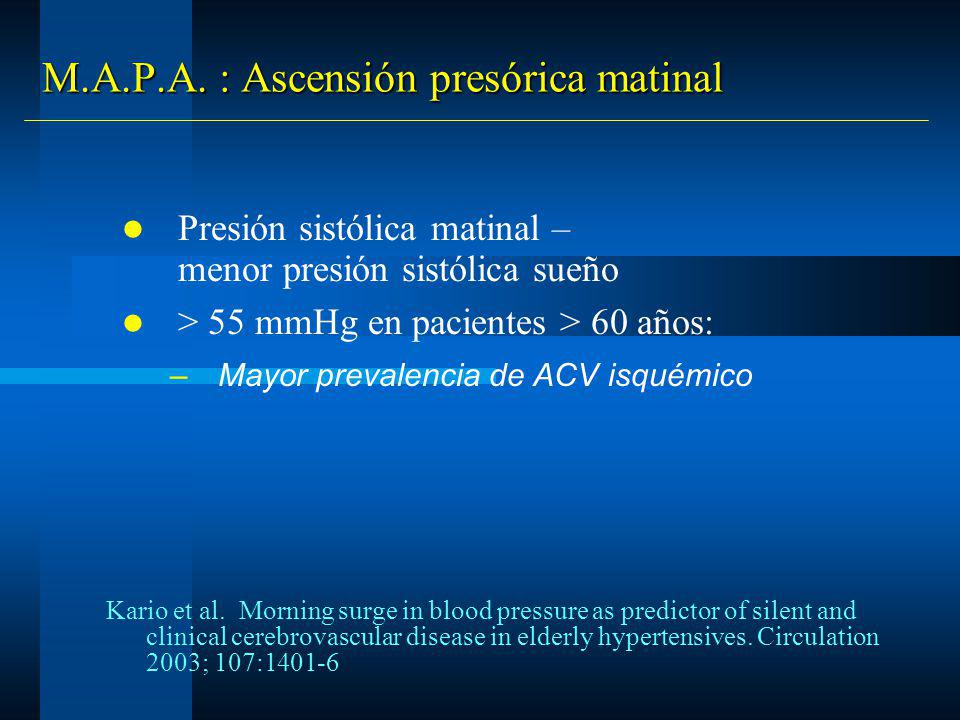 M.A.P.A. : Ascensión presórica matinal

- Presión sistólica matinal – menor presión sistólica sueño
- > 55 mmHg en pacientes > 60 años:
  – Mayor prevalencia de ACV isquémico

Kario et al. Morning surge in blood pressure as predictor of silent and clinical cerebrovascular disease in elderly hypertensives. Circulation 2003; 107:1401-6